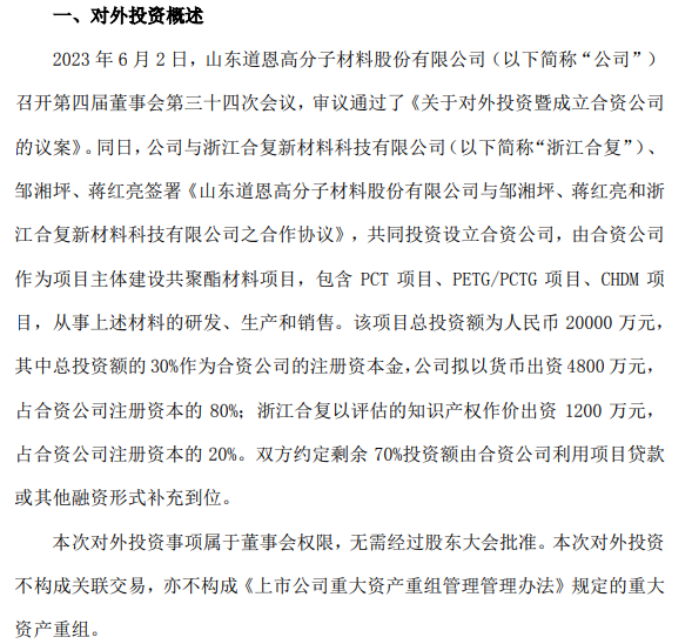 一、对外投资概述

2023年6月2日，山东道恩高分子材料股份有限公司（以下简称“公司”）召开第四届董事会第三十四次会议，审议通过了《关于对外投资暨成立合资公司的议案》。同日，公司与浙江合复新材料科技有限公司（以下简称“浙江合复”）、邹湘坪、蒋红亮签署《山东道恩高分子材料股份有限公司与邹湘坪、蒋红亮和浙江合复新材料科技有限公司之合作协议》，共同投资设立合资公司，由合资公司作为项目主体建设共聚酯材料项目，包含PCT项目、PETG/PCTG项目、CHDM项目，从事上述材料的研发、生产和销售。该项目总投资额为人民币20000万元，其中总投资额的30%作为合资公司的注册资本金，公司拟以货币出资4800万元，占合资公司注册资本的80%；浙江合复以评估的知识产权作价出资1200万元，占合资公司注册资本的20%。双方约定剩余70%投资额由合资公司利用项目贷款或其他融资形式补充到位。

本次对外投资事项属于董事会权限，无需经过股东大会批准。本次对外投资不构成关联交易，亦不构成《上市公司重大资产重组管理管理办法》规定的重大资产重组。